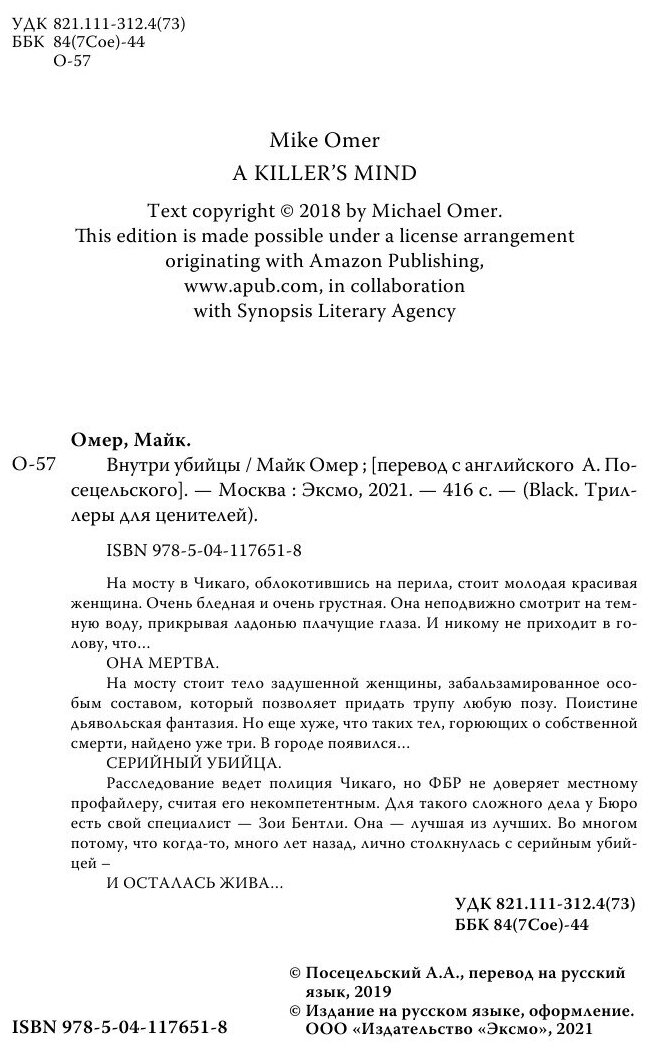 УДК 821.111-312.4(73)
ББК 84(7Сое)-44
О-57

Mike Omer
A KILLER'S MIND

Text copyright © 2018 by Michael Omer.
This edition is made possible under a license arrangement originating with Amazon Publishing, www.apub.com, in collaboration with Synopsis Literary Agency

Омер, Майк.
О-57 Внутри убийцы / Майк Омер ; [перевод с английского А. Посецельского]. — Москва : Эксмо, 2021. — 416 с. — (Black. Триллеры для ценителей).

ISBN 978-5-04-117651-8

На мосту в Чикаго, облокотившись на перила, стоит молодая красивая женщина. Очень бледная и очень грустная. Она неподвижно смотрит на темную воду, прикрывая ладонью плачущие глаза. И никому не приходит в голову, что...

ОНА МЕРТВА.

На мосту стоит тело задушенной женщины, забальзамированное особым составом, который позволяет придать трупу любую позу. Поистине дьявольская фантазия. Но еще хуже, что таких тел, горюющих о собственной смерти, найдено уже три. В городе появился...

СЕРИЙНЫЙ УБИЙЦА.

Расследование ведет полиция Чикаго, но ФБР не доверяет местному профайлеру, считая его некомпетентным. Для такого сложного дела у Бюро есть свой специалист — Зои Бентли. Она — лучшая из лучших. Во многом потому, что когда-то, много лет назад, лично столкнулась с серийным убийцей –

И ОСТАЛАСЬ ЖИВА...

УДК 821.111-312.4(73)
ББК 84(7Сое)-44

© Посецельский А.А., перевод на русский язык, 2019
© Издание на русском языке, оформление. ООО «Издательство «Эксмо», 2021

ISBN 978-5-04-117651-8